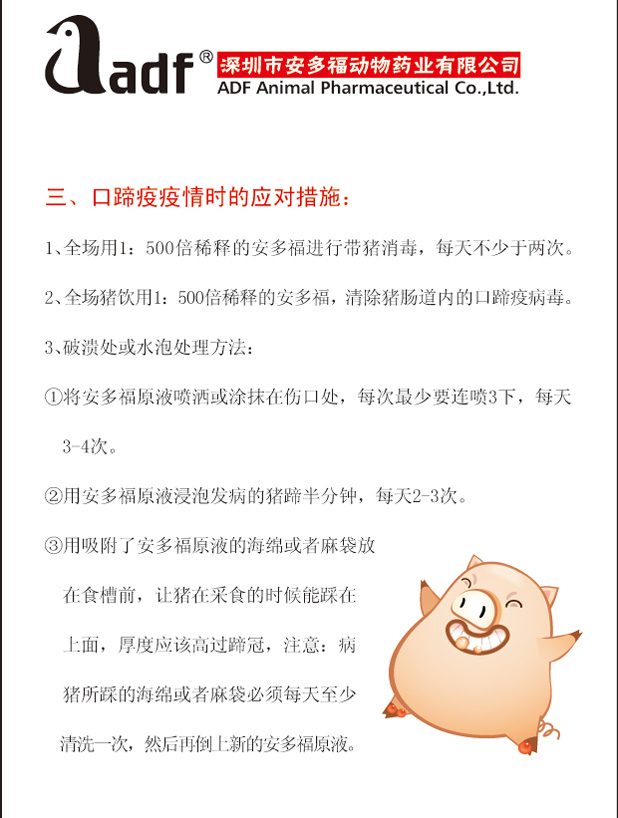 adf®
深圳市安多福动物药业有限公司
ADF Animal Pharmaceutical Co.,Ltd.

三、口蹄疫疫情时的应对措施：

1、全场用1：500倍稀释的安多福进行带猪消毒，每天不少于两次。

2、全场猪饮用1：500倍稀释的安多福，清除猪肠道内的口蹄疫病毒。

3、破溃处或水泡处理方法：

①将安多福原液喷洒或涂抹在伤口处，每次最少要连喷3下，每天3-4次。

②用安多福原液浸泡发病的猪蹄半分钟，每天2-3次。

③用吸附了安多福原液的海绵或者麻袋放在食槽前，让猪在采食的时候能踩在上面，厚度应该高过蹄冠，注意：病猪所踩的海绵或者麻袋必须每天至少清洗一次，然后再倒上新的安多福原液。